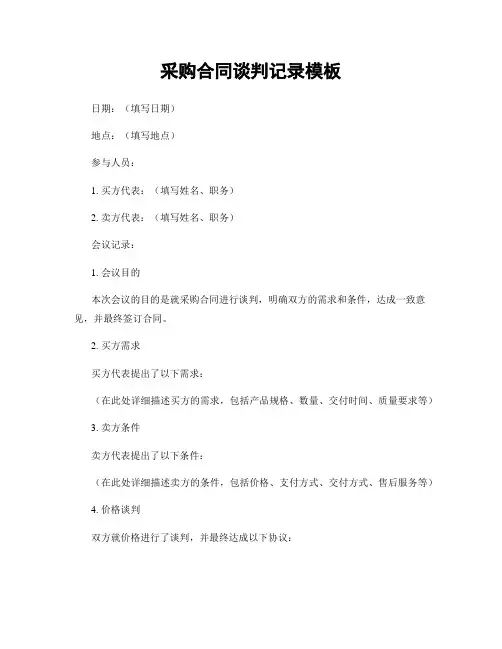 采购合同谈判记录模板

日期：（填写日期）

地点：（填写地点）

参与人员：

1. 买方代表：（填写姓名、职务）

2. 卖方代表：（填写姓名、职务）

会议记录：

1. 会议目的

本次会议的目的是就采购合同进行谈判，明确双方的需求和条件，达成一致意见，并最终签订合同。

2. 买方需求

买方代表提出了以下需求：

（在此处详细描述买方的需求，包括产品规格、数量、交付时间、质量要求等）

3. 卖方条件

卖方代表提出了以下条件：

（在此处详细描述卖方的条件，包括价格、支付方式、交付方式、售后服务等）

4. 价格谈判

双方就价格进行了谈判，并最终达成以下协议：